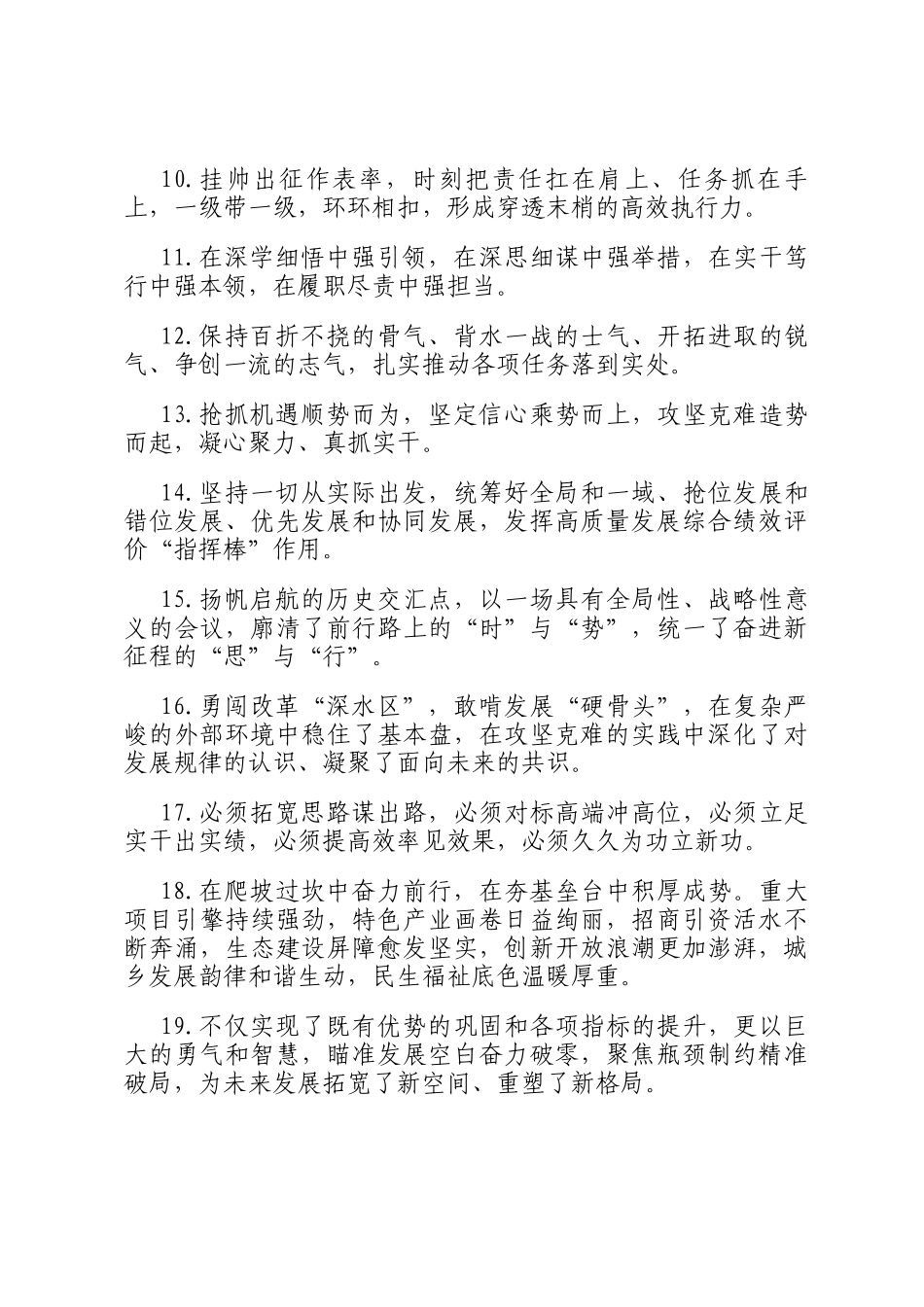 10.挂帅出征作表率，时刻把责任扛在肩上、任务抓在手上，一级带一级，环环相扣，形成穿透末梢的高效执行力。

11.在深学细悟中强引领，在深思细谋中强举措，在实干笃行中强本领，在履职尽责中强担当。

12.保持百折不挠的骨气、背水一战的士气、开拓进取的锐气、争创一流的志气，扎实推动各项任务落到实处。

13.抢抓机遇顺势而为，坚定信心乘势而上，攻坚克难造势而起，凝心聚力、真抓实干。

14.坚持一切从实际出发，统筹好全局和一域、抢位发展和错位发展、优先发展和协同发展，发挥高质量发展综合绩效评价“指挥棒”作用。

15.扬帆启航的历史交汇点，以一场具有全局性、战略性意义的会议，廓清了前行路上的“时”与“势”，统一了奋进新征程的“思”与“行”。

16.勇闯改革“深水区”，敢啃发展“硬骨头”，在复杂严峻的外部环境中稳住了基本盘，在攻坚克难的实践中深化了对发展规律的认识、凝聚了面向未来的共识。

17.必须拓宽思路谋出路，必须对标高端冲高位，必须立足实干出实绩，必须提高效率见效果，必须久久为功立新功。

18.在爬坡过坎中奋力前行，在夯基垒台中积厚成势。重大项目引擎持续强劲，特色产业画卷日益绚丽，招商引资活水不断奔涌，生态建设屏障愈发坚实，创新开放浪潮更加澎湃，城乡发展韵律和谐生动，民生福祉底色温暖厚重。

19.不仅实现了既有优势的巩固和各项指标的提升，更以巨大的勇气和智慧，瞄准发展空白奋力破零，聚焦瓶颈制约精准破局，为未来发展拓宽了新空间、重塑了新格局。